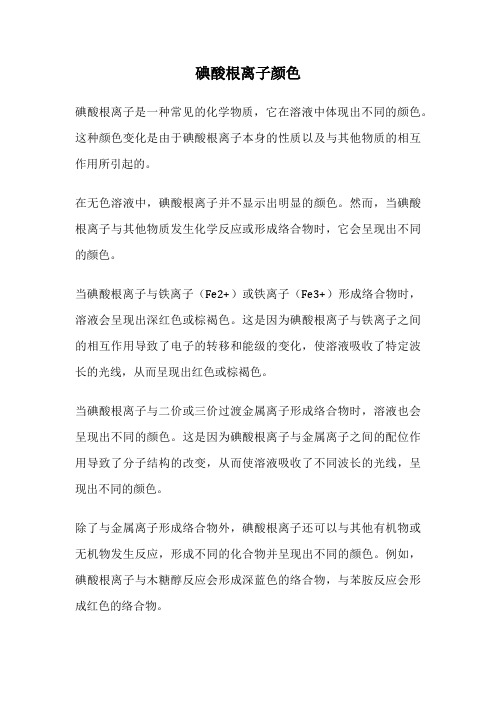 碘酸根离子颜色

碘酸根离子是一种常见的化学物质，它在溶液中体现出不同的颜色。这种颜色变化是由于碘酸根离子本身的性质以及与其他物质的相互作用所引起的。

在无色溶液中，碘酸根离子并不显示出明显的颜色。然而，当碘酸根离子与其他物质发生化学反应或形成络合物时，它会呈现出不同的颜色。

当碘酸根离子与铁离子（Fe2+）或铁离子（Fe3+）形成络合物时，溶液会呈现出深红色或棕褐色。这是因为碘酸根离子与铁离子之间的相互作用导致了电子的转移和能级的变化，使溶液吸收了特定波长的光线，从而呈现出红色或棕褐色。

当碘酸根离子与二价或三价过渡金属离子形成络合物时，溶液也会呈现出不同的颜色。这是因为碘酸根离子与金属离子之间的配位作用导致了分子结构的改变，从而使溶液吸收了不同波长的光线，呈现出不同的颜色。

除了与金属离子形成络合物外，碘酸根离子还可以与其他有机物或无机物发生反应，形成不同的化合物并呈现出不同的颜色。例如，碘酸根离子与木糖醇反应会形成深蓝色的络合物，与苯胺反应会形成红色的络合物。